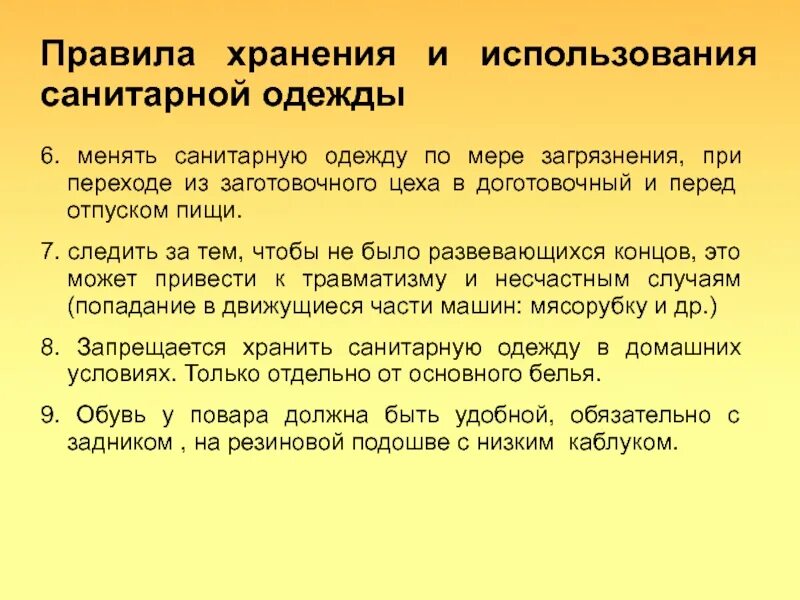 Правила хранения и использования санитарной одежды

6. менять санитарную одежду по мере загрязнения, при переходе из заготовочного цеха в доготовочный и перед отпуском пищи.

7. следить за тем, чтобы не было развевающихся концов, это может привести к травматизму и несчастным случаям (попадание в движущиеся части машин: мясорубку и др.)

8. Запрещается хранить санитарную одежду в домашних условиях. Только отдельно от основного белья.

9. Обувь у повара должна быть удобной, обязательно с задником , на резиновой подошве с низким каблуком.